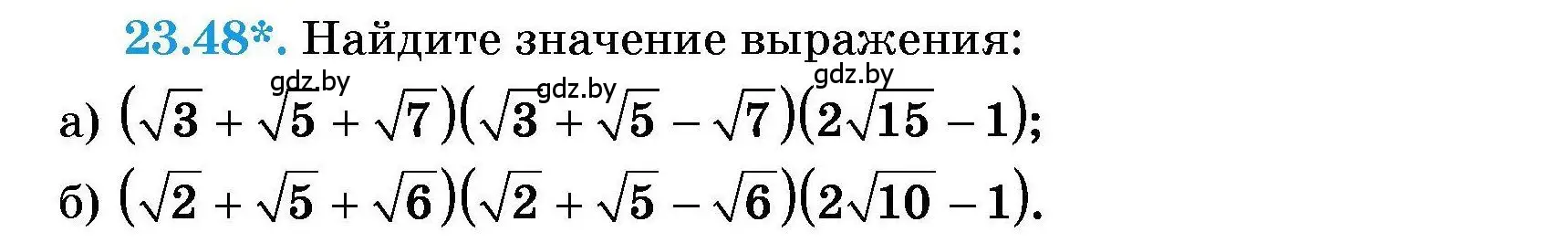 23.48*. Найдите значение выражения:

gdz.by gdz.by gdz.by

а) $(\sqrt{3}+\sqrt{5}+\sqrt{7})(\sqrt{3}+\sqrt{5}-\sqrt{7})(2\sqrt{15}-1)$;

б) $(\sqrt{2}+\sqrt{5}+\sqrt{6})(\sqrt{2}+\sqrt{5}-\sqrt{6})(2\sqrt{10}-1)$.